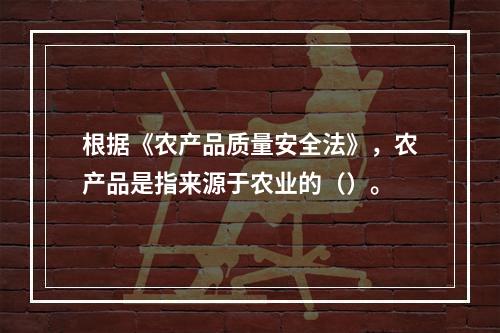 根据《农产品质量安全法》，农产品是指来源于农业的（）。